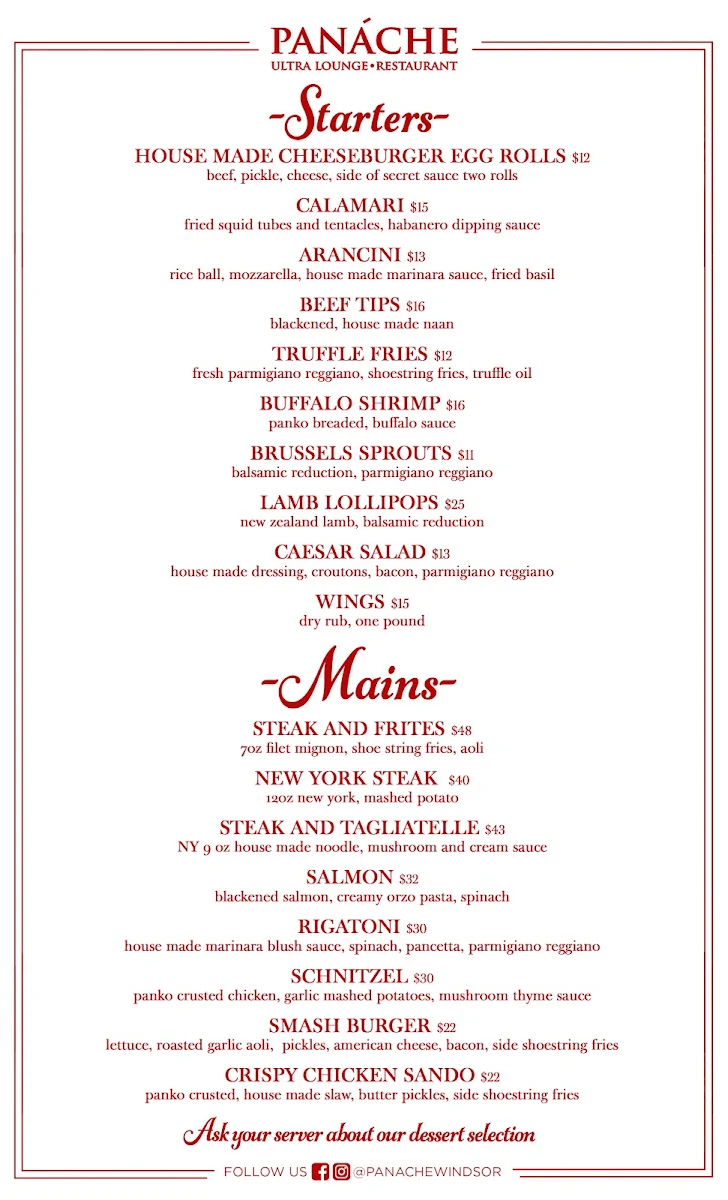 PANÁCHE
ULTRA LOUNGE•RESTAURANT

-Starters-

HOUSE MADE CHEESEBURGER EGG ROLLS $12
beef, pickle, cheese, side of secret sauce two rolls

CALAMARI $15
fried squid tubes and tentacles, habanero dipping sauce

ARANCINI $13
rice ball, mozzarella, house made marinara sauce, fried basil

BEEF TIPS $16
blackened, house made naan

TRUFFLE FRIES $12
fresh parmigiano reggiano, shoestring fries, truffle oil

BUFFALO SHRIMP $16
panko breaded, buffalo sauce

BRUSSELS SPROUTS $11
balsamic reduction, parmigiano reggiano

LAMB LOLLIPOPS $25
new zealand lamb, balsamic reduction

CAESAR SALAD $13
house made dressing, croutons, bacon, parmigiano reggiano

WINGS $15
dry rub, one pound

-Mains-

STEAK AND FRITES $48
7oz filet mignon, shoe string fries, aoli

NEW YORK STEAK $40
12oz new york, mashed potato

STEAK AND TAGLIATELLE $43
NY 9 oz house made noodle, mushroom and cream sauce

SALMON $32
blackened salmon, creamy orzo pasta, spinach

RIGATONI $30
house made marinara blush sauce, spinach, pancetta, parmigiano reggiano

SCHNITZEL $30
panko crusted chicken, garlic mashed potatoes, mushroom thyme sauce

SMASH BURGER $22
lettuce, roasted garlic aoli, pickles, american cheese, bacon, side shoestring fries

CRISPY CHICKEN SANDO $22
panko crusted, house made slaw, butter pickles, side shoestring fries

Ask your server about our dessert selection

FOLLOW US @PANACHEWINDSOR